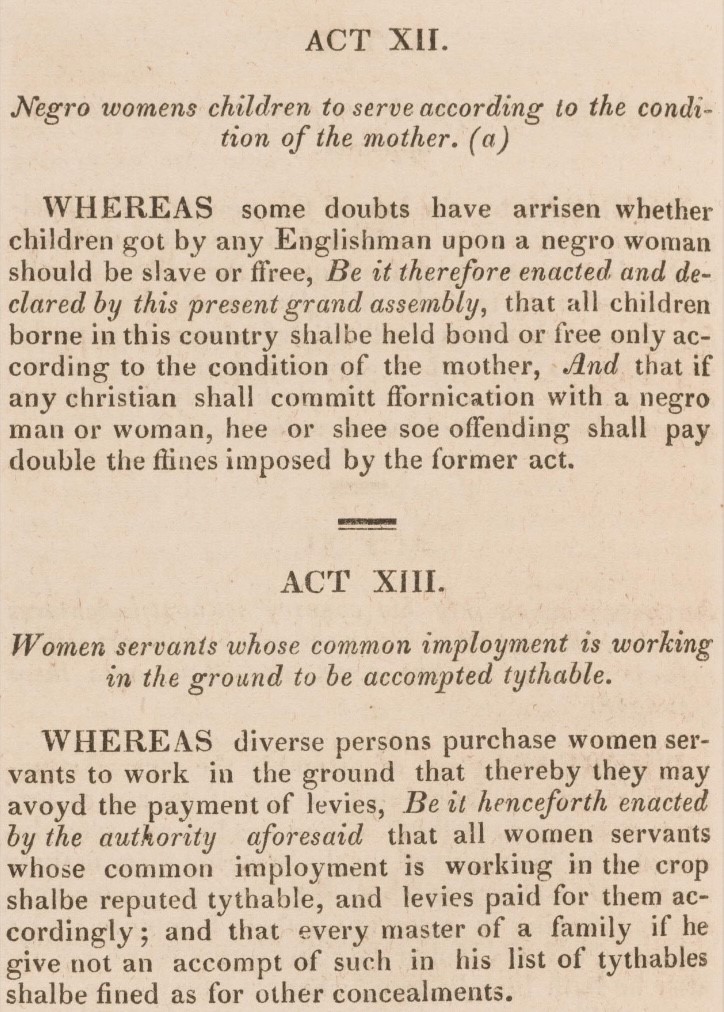 ACT XII.

Negro womens children to serve according to the condition of the mother. (a)

WHEREAS some doubts have arrisen whether children got by any Englishman upon a negro woman should be slave or ffree, Be it therefore enacted and declared by this present grand assembly, that all children borne in this country shalbe held bond or free only according to the condition of the mother, And that if any christian shall committ ffornication with a negro man or woman, hee or shee soe offending shall pay double the ffines imposed by the former act.

ACT XIII.

Women servants whose common imployment is working in the ground to be accompted tythable.

WHEREAS diverse persons purchase women servants to work in the ground that thereby they may avoyd the payment of levies, Be it henceforth enacted by the authority aforesaid that all women servants whose common imployment is working in the crop shalbe reputed tythable, and levies paid for them accordingly; and that every master of a family if he give not an accompt of such in his list of tythables shalbe fined as for other concealments.